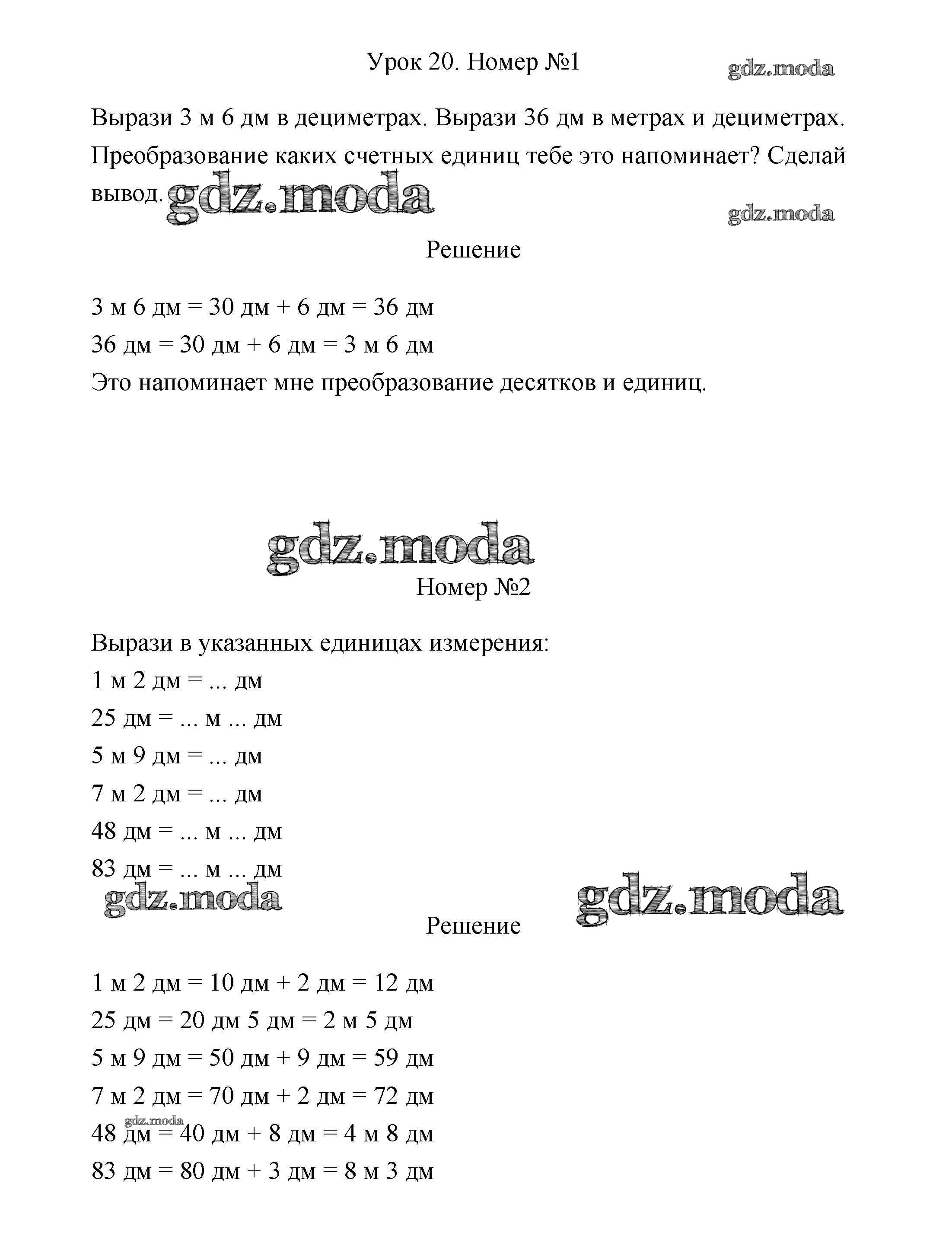 Урок 20. Номер №1

gdz.moda

Вырази 3 м 6 дм в дециметрах. Вырази 36 дм в метрах и дециметрах. Преобразование каких счетных единиц тебе это напоминает? Сделай вывод. gdz.moda

gdz.moda

Решение

3 м 6 дм = 30 дм + 6 дм = 36 дм
36 дм = 30 дм + 6 дм = 3 м 6 дм
Это напоминает мне преобразование десятков и единиц.

gdz.moda

Номер №2

Вырази в указанных единицах измерения:
1 м 2 дм = ... дм
25 дм = ... м ... дм
5 м 9 дм = ... дм
7 м 2 дм = ... дм
48 дм = ... м ... дм
83 дм = ... м ... дм

gdz.moda

gdz.moda

Решение

1 м 2 дм = 10 дм + 2 дм = 12 дм
25 дм = 20 дм 5 дм = 2 м 5 дм
5 м 9 дм = 50 дм + 9 дм = 59 дм
7 м 2 дм = 70 дм + 2 дм = 72 дм
gdz.moda
48 дм = 40 дм + 8 дм = 4 м 8 дм
83 дм = 80 дм + 3 дм = 8 м 3 дм